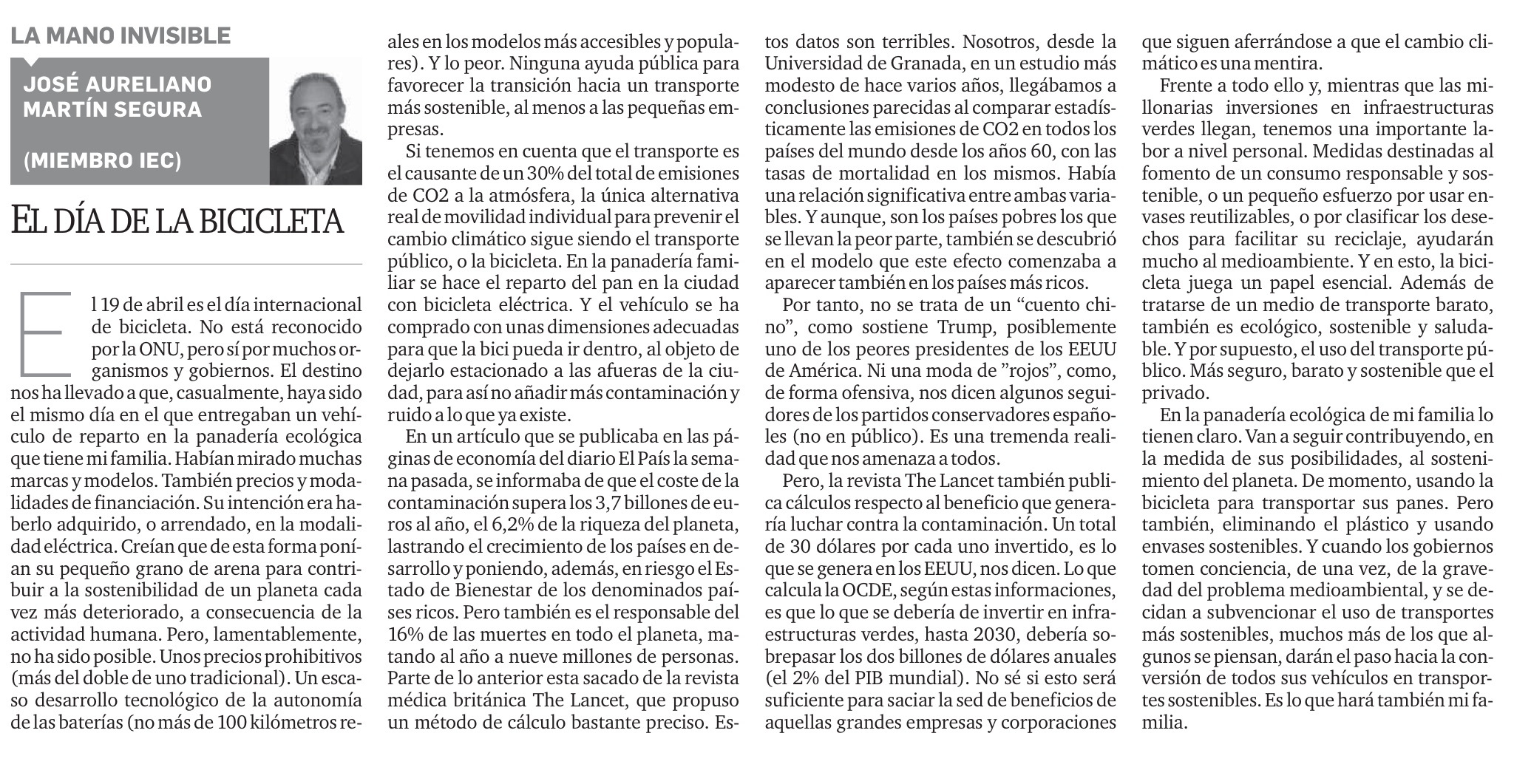 LA MANO INVISIBLE

JOSÉ AURELIANO MARTÍN SEGURA

(MIEMBRO IEC)

EL DÍA DE LA BICICLETA

El 19 de abril es el día internacional de bicicleta. No está reconocido por la ONU, pero sí por muchos organismos y gobiernos. El destino nos ha llevado a que, casualmente, haya sido el mismo día en el que entregaban un vehículo de reparto en la panadería ecológica que tiene mi familia. Habían mirado muchas marcas y modelos. También precios y modalidades de financiación. Su intención era haberlo adquirido, o arrendado, en la modalidad eléctrica. Creían que de esta forma ponían su pequeño grano de arena para contribuir a la sostenibilidad de un planeta cada vez más deteriorado, a consecuencia de la actividad humana. Pero, lamentablemente, no ha sido posible. Unos precios prohibitivos (más del doble de uno tradicional). Un escaso desarrollo tecnológico de la autonomía de las baterías (no más de 100 kilómetros reales en los modelos más accesibles y populares). Y lo peor. Ninguna ayuda pública para favorecer la transición hacia un transporte más sostenible, al menos a las pequeñas empresas.

Si tenemos en cuenta que el transporte es el causante de un 30% del total de emisiones de CO2 a la atmósfera, la única alternativa real de movilidad individual para prevenir el cambio climático sigue siendo el transporte público, o la bicicleta. En la panadería familiar se hace el reparto del pan en la ciudad con bicicleta eléctrica. Y el vehículo se ha comprado con unas dimensiones adecuadas para que la bici pueda ir dentro, al objeto de dejarlo estacionado a las afueras de la ciudad, para así no añadir más contaminación y ruido a lo que ya existe.

En un artículo que se publicaba en las páginas de economía del diario El País la semana pasada, se informaba de que el coste de la contaminación supera los 3,7 billones de euros al año, el 6,2% de la riqueza del planeta, lastrando el crecimiento de los países en desarrollo y poniendo, además, en riesgo el Estado de Bienestar de los denominados países ricos. Pero también es el responsable del 16% de las muertes en todo el planeta, matando al año a nueve millones de personas. Parte de lo anterior esta sacado de la revista médica británica The Lancet, que propuso un método de cálculo bastante preciso. Estos datos son terribles. Nosotros, desde la Universidad de Granada, en un estudio más modesto de hace varios años, llegábamos a conclusiones parecidas al comparar estadísticamente las emisiones de CO2 en todos los países del mundo desde los años 60, con las tasas de mortalidad en los mismos. Había una relación significativa entre ambas variables. Y aunque, son los países pobres los que se llevan la peor parte, también se descubrió en el modelo que este efecto comenzaba a aparecer también en los países más ricos.

Por tanto, no se trata de un “cuento chino”, como sostiene Trump, posiblemente uno de los peores presidentes de los EEUU de América. Ni una moda de ”rojos”, como, de forma ofensiva, nos dicen algunos seguidores de los partidos conservadores españoles (no en público). Es una tremenda realidad que nos amenaza a todos.

Pero, la revista The Lancet también publica cálculos respecto al beneficio que generaría luchar contra la contaminación. Un total de 30 dólares por cada uno invertido, es lo que se genera en los EEUU, nos dicen. Lo que calcula la OCDE, según estas informaciones, es que lo que se debería de invertir en infraestructuras verdes, hasta 2030, debería sobrepasar los dos billones de dólares anuales (el 2% del PIB mundial). No sé si esto será suficiente para saciar la sed de beneficios de aquellas grandes empresas y corporaciones que siguen aferrándose a que el cambio climático es una mentira.

Frente a todo ello y, mientras que las millonarias inversiones en infraestructuras verdes llegan, tenemos una importante labor a nivel personal. Medidas destinadas al fomento de un consumo responsable y sostenible, o un pequeño esfuerzo por usar envases reutilizables, o por clasificar los desechos para facilitar su reciclaje, ayudarán mucho al medioambiente. Y en esto, la bicicleta juega un papel esencial. Además de tratarse de un medio de transporte barato, también es ecológico, sostenible y saludable. Y por supuesto, el uso del transporte público. Más seguro, barato y sostenible que el privado.

En la panadería ecológica de mi familia lo tienen claro. Van a seguir contribuyendo, en la medida de sus posibilidades, al sostenimiento del planeta. De momento, usando la bicicleta para transportar sus panes. Pero también, eliminando el plástico y usando envases sostenibles. Y cuando los gobiernos tomen conciencia, de una vez, de la gravedad del problema medioambiental, y se decidan a subvencionar el uso de transportes más sostenibles, muchos más de los que algunos se piensan, darán el paso hacia la conversión de todos sus vehículos en transportes sostenibles. Es lo que hará también mi familia.